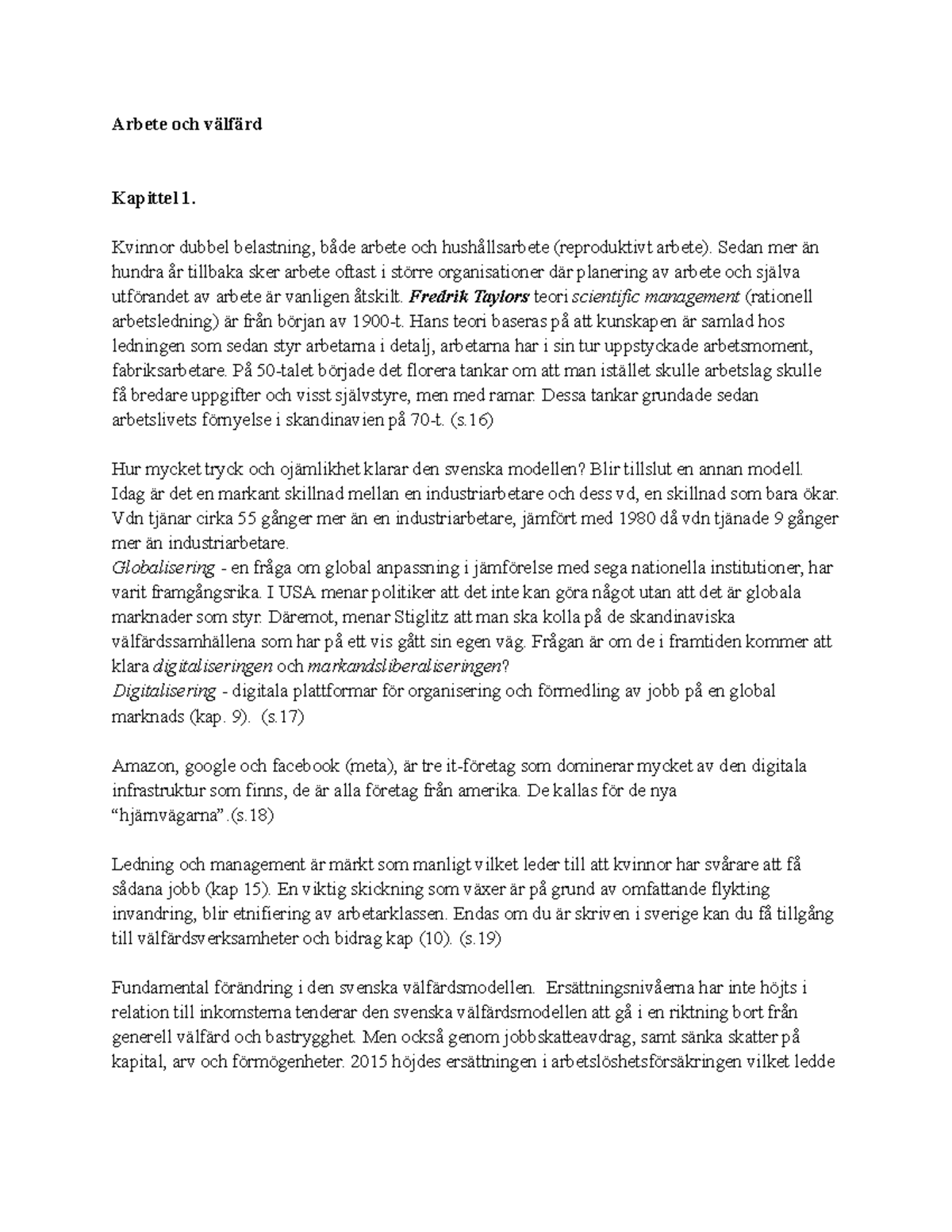 Arbete och välfärd

Kapittel 1.

Kvinnor dubbel belastning, både arbete och hushållsarbete (reproduktivt arbete). Sedan mer än hundra år tillbaka sker arbete oftast i större organisationer där planering av arbete och själva utförandet av arbete är vanligen åtskilt. Fredrik Taylors teori scientific management (rationell arbetsledning) är från början av 1900-t. Hans teori baseras på att kunskapen är samlad hos ledningen som sedan styr arbetarna i detalj, arbetarna har i sin tur uppstyckade arbetsmoment, fabriksarbetare. På 50-talet började det florera tankar om att man istället skulle arbetslag skulle få bredare uppgifter och visst självstyre, men med ramar. Dessa tankar grundade sedan arbetslivets förnyelse i skandinavien på 70-t. (s.16)

Hur mycket tryck och ojämlikhet klarar den svenska modellen? Blir tillslut en annan modell. Idag är det en markant skillnad mellan en industriarbetare och dess vd, en skillnad som bara ökar. Vdn tjänar cirka 55 gånger mer än en industriarbetare, jämfört med 1980 då vdn tjänade 9 gånger mer än industriarbetare.
Globalisering - en fråga om global anpassning i jämförelse med sega nationella institutioner, har varit framgångsrika. I USA menar politiker att det inte kan göra något utan att det är globala marknader som styr. Däremot, menar Stiglitz att man ska kolla på de skandinaviska välfärdssamhällena som har på ett vis gått sin egen väg. Frågan är om de i framtiden kommer att klara digitaliseringen och markandsliberaliseringen?
Digitalisering - digitala plattformar för organisering och förmedling av jobb på en global marknads (kap. 9). (s.17)

Amazon, google och facebook (meta), är tre it-företag som dominerar mycket av den digitala infrastruktur som finns, de är alla företag från amerika. De kallas för de nya "hjärnvägarna".(s.18)

Ledning och management är märkt som manligt vilket leder till att kvinnor har svårare att få sådana jobb (kap 15). En viktig skickning som växer är på grund av omfattande flykting invandring, blir etnifiering av arbetarklassen. Endas om du är skriven i sverige kan du få tillgång till välfärdsverksamheter och bidrag kap (10). (s.19)

Fundamental förändring i den svenska välfärdsmodellen. Ersättningsnivåerna har inte höjts i relation till inkomsterna tenderar den svenska välfärdsmodellen att gå i en riktning bort från generell välfärd och bastrygghet. Men också genom jobbskatteavdrag, samt sänka skatter på kapital, arv och förmögenheter. 2015 höjdes ersättningen i arbetslöshetsförsäkringen vilket ledde